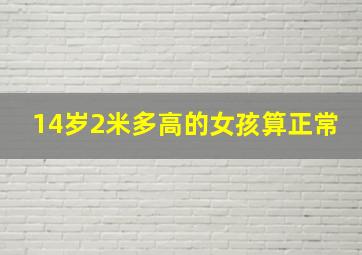 14岁2米多高的女孩算正常